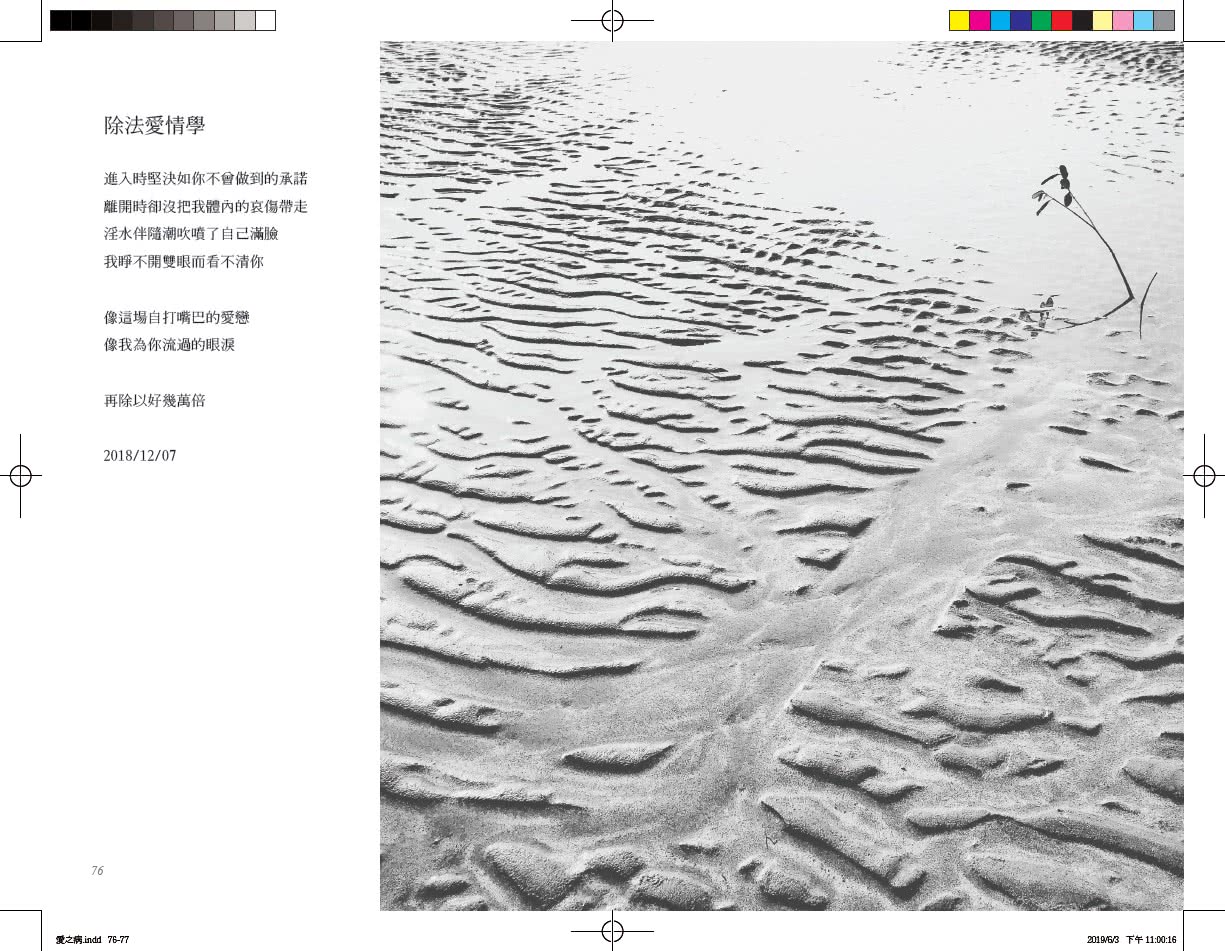 除法愛情學

進入時堅決如你不曾做到的承諾
離開時卻沒把我體內的哀傷帶走
淫水伴隨潮吹噴了自己滿臉
我睜不開雙眼而看不清你

像這場自打嘴巴的愛戀
像我為你流過的眼淚

再除以好幾萬倍

2018/12/07

76

愛之病.indd 76-77

2019/6/3 下午 11:00:16